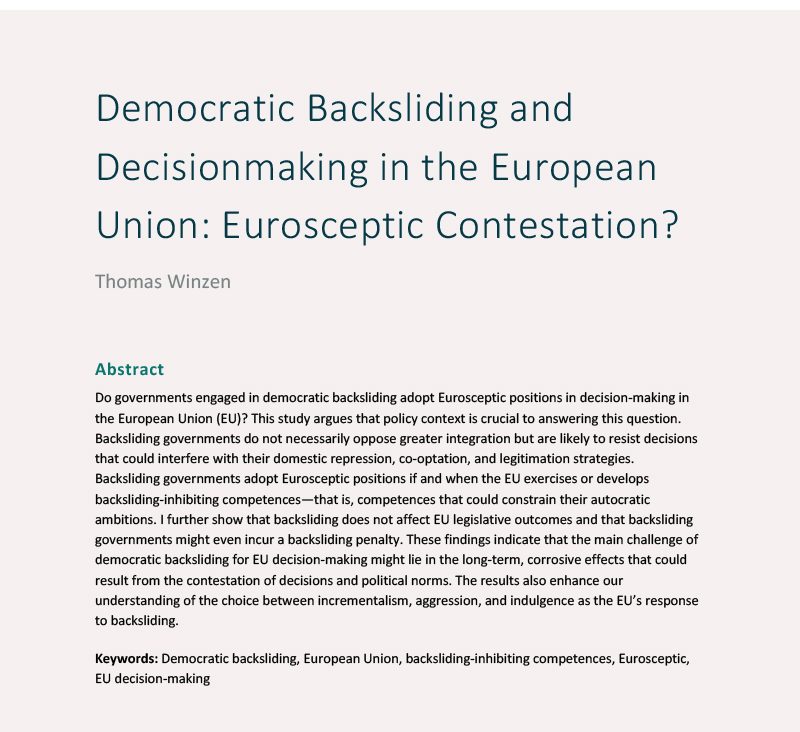 Democratic Backsliding and Decisionmaking in the European Union: Eurosceptic Contestation?

Thomas Winzen

Abstract

Do governments engaged in democratic backsliding adopt Eurosceptic positions in decision-making in the European Union (EU)? This study argues that policy context is crucial to answering this question. Backsliding governments do not necessarily oppose greater integration but are likely to resist decisions that could interfere with their domestic repression, co-optation, and legitimation strategies. Backsliding governments adopt Eurosceptic positions if and when the EU exercises or develops backsliding-inhibiting competences—that is, competences that could constrain their autocratic ambitions. I further show that backsliding does not affect EU legislative outcomes and that backsliding governments might even incur a backsliding penalty. These findings indicate that the main challenge of democratic backsliding for EU decision-making might lie in the long-term, corrosive effects that could result from the contestation of decisions and political norms. The results also enhance our understanding of the choice between incrementalism, aggression, and indulgence as the EU's response to backsliding.

Keywords: Democratic backsliding, European Union, backsliding-inhibiting competences, Eurosceptic, EU decision-making